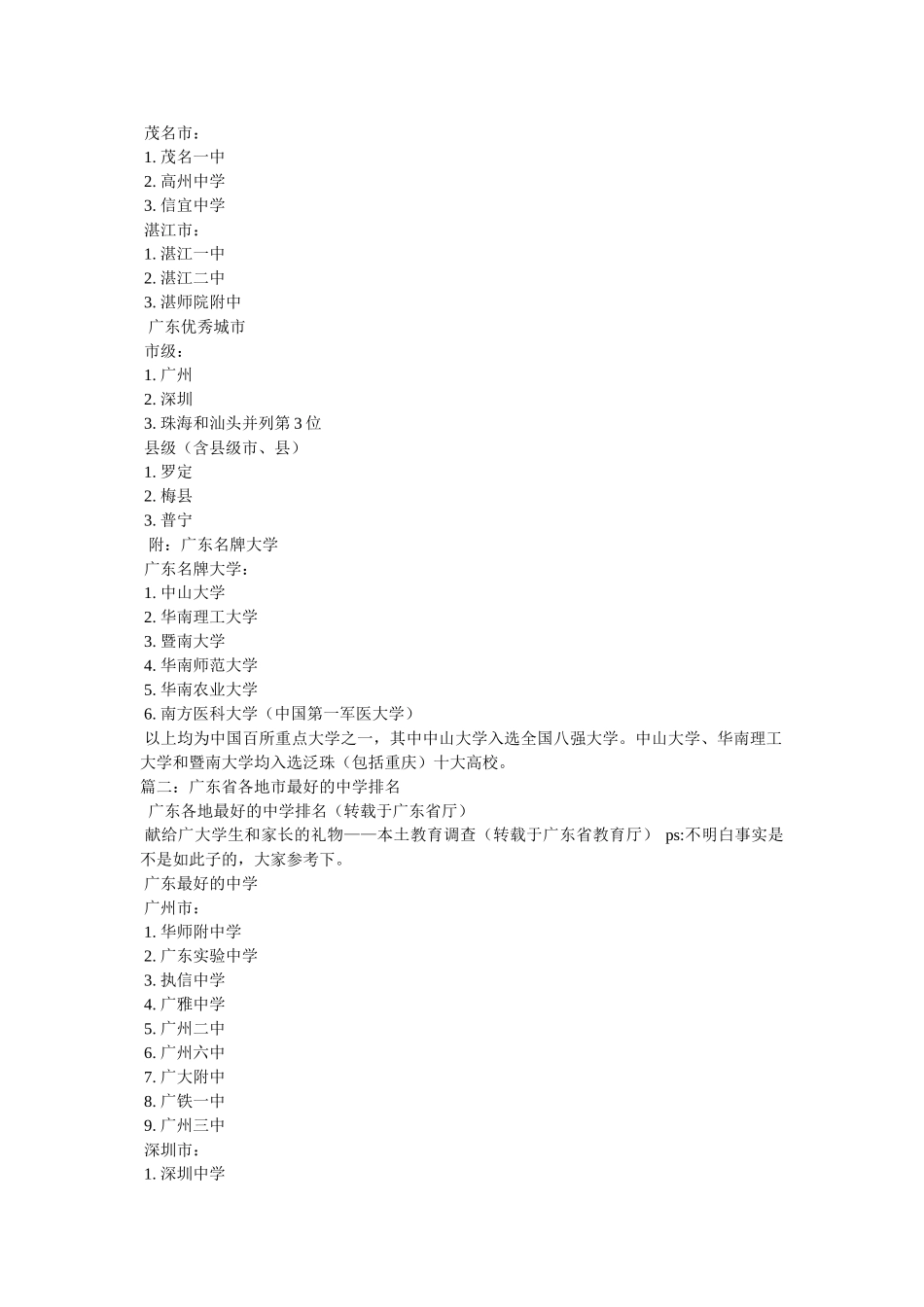 茂名市：
1. 茂名一中
2. 高州中学
3. 信宜中学
湛江市：
1. 湛江一中
2. 湛江二中
3. 湛师院附中
广东优秀城市
市级：
1. 广州
2. 深圳
3. 珠海和汕头并列第 3 位
县级（含县级市、县）
1. 罗定
2. 梅县
3. 普宁
附：广东名牌大学
广东名牌大学：
1. 中山大学
2. 华南理工大学
3. 暨南大学
4. 华南师范大学
5. 华南农业大学
6. 南方医科大学（中国第一军医大学）
以上均为中国百所重点大学之一，其中中山大学入选全国八强大学。中山大学、华南理工大学和暨南大学均入选泛珠（包括重庆）十大高校。
篇二：广东省各地市最好的中学排名
广东各地最好的中学排名（转载于广东省厅）
献给广大学生和家长的礼物——本土教育调查（转载于广东省教育厅） ps:不明白事实是不是如此子的，大家参考下。
广东最好的中学
广州市：
1. 华师附中学
2. 广东实验中学
3. 执信中学
4. 广雅中学
5. 广州二中
6. 广州六中
7. 广大附中
8. 广铁一中
9. 广州三中
深圳市：
1. 深圳中学